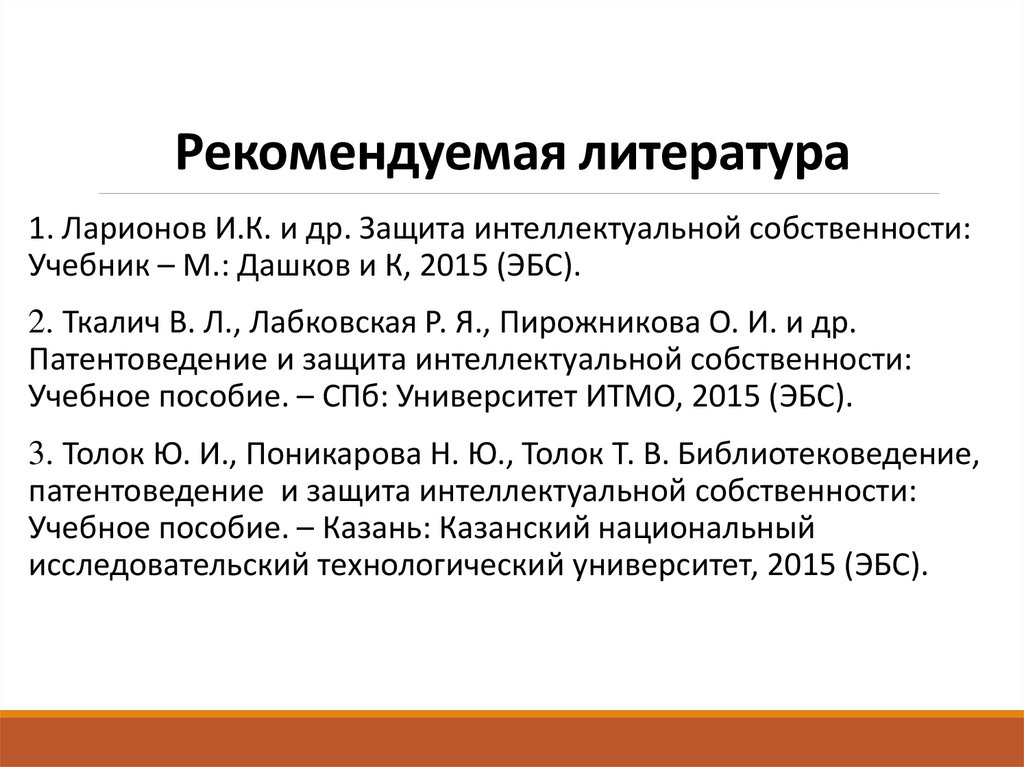 Рекомендуемая литература

1. Ларионов И.К. и др. Защита интеллектуальной собственности: Учебник – М.: Дашков и К, 2015 (ЭБС).

2. Ткалич В. Л., Лабковская Р. Я., Пирожникова О. И. и др. Патентоведение и защита интеллектуальной собственности: Учебное пособие. – СПб: Университет ИТМО, 2015 (ЭБС).

3. Толок Ю. И., Поникарова Н. Ю., Толок Т. В. Библиотековедение, патентоведение и защита интеллектуальной собственности: Учебное пособие. – Казань: Казанский национальный исследовательский технологический университет, 2015 (ЭБС).